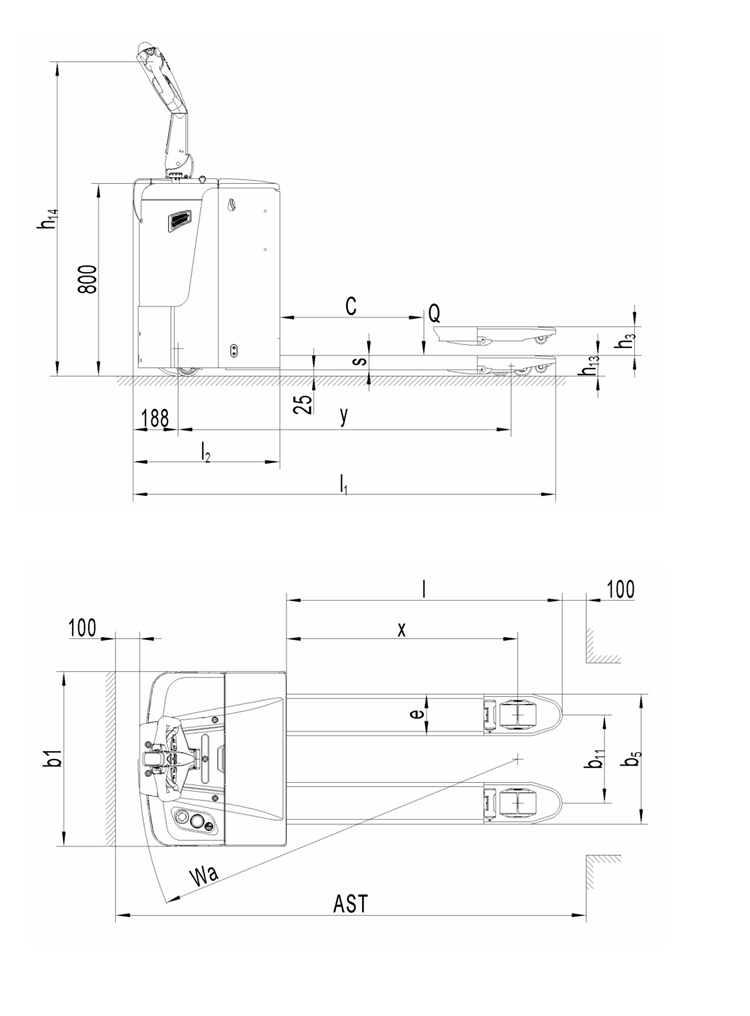 $h_{14}$
800
C
Q
$h_3$
s
$h_{13}$
25
188
y
$l_2$
$l_1$

l
100
100
x
e
b1
$b_{11}$
$b_5$
Wa
AST